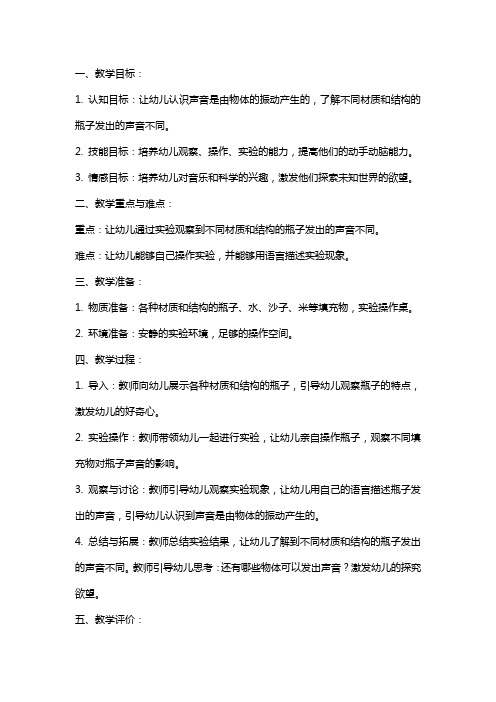 一、教学目标：

1. 认知目标：让幼儿认识声音是由物体的振动产生的，了解不同材质和结构的瓶子发出的声音不同。

2. 技能目标：培养幼儿观察、操作、实验的能力，提高他们的动手动脑能力。

3. 情感目标：培养幼儿对音乐和科学的兴趣，激发他们探索未知世界的欲望。

二、教学重点与难点：

重点：让幼儿通过实验观察到不同材质和结构的瓶子发出的声音不同。

难点：让幼儿能够自己操作实验，并能够用语言描述实验现象。

三、教学准备：

1. 物质准备：各种材质和结构的瓶子、水、沙子、米等填充物，实验操作桌。

2. 环境准备：安静的实验环境，足够的操作空间。

四、教学过程：

1. 导入：教师向幼儿展示各种材质和结构的瓶子，引导幼儿观察瓶子的特点，激发幼儿的好奇心。

2. 实验操作：教师带领幼儿一起进行实验，让幼儿亲自操作瓶子，观察不同填充物对瓶子声音的影响。

3. 观察与讨论：教师引导幼儿观察实验现象，让幼儿用自己的语言描述瓶子发出的声音，引导幼儿认识到声音是由物体的振动产生的。

4. 总结与拓展：教师总结实验结果，让幼儿了解到不同材质和结构的瓶子发出的声音不同。教师引导幼儿思考：还有哪些物体可以发出声音？激发幼儿的探究欲望。

五、教学评价：